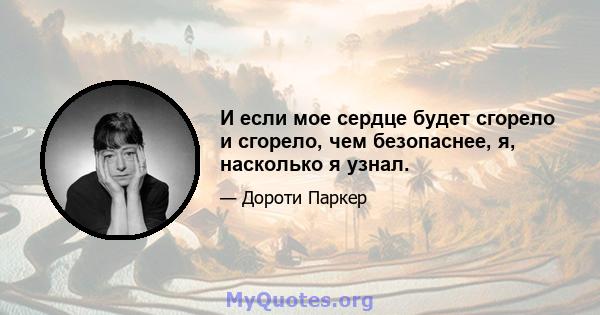 И если мое сердце будет сгорело и сгорело, чем безопаснее, я, насколько я узнал.

— Дороти Паркер

MyQuotes.org